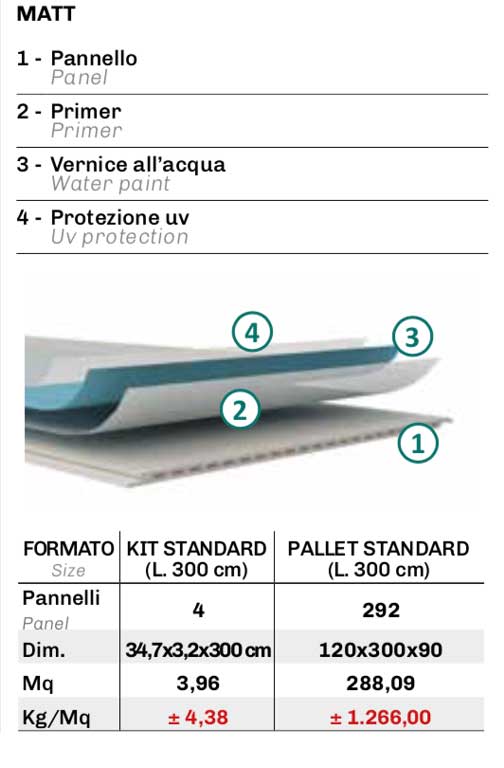 MATT

1 - Pannello
Panel

2 - Primer
Primer

3 - Vernice all'acqua
Water paint

4 - Protezione uv
Uv protection

4
3
2
1

| FORMATO Size | KIT STANDARD (L. 300 cm) | PALLET STANDARD (L. 300 cm) |
|---|---|---|
| Pannelli Panel | 4 | 292 |
| Dim. | 34,7x3,2x300 cm | 120x300x90 |
| Mq | 3,96 | 288,09 |
| Kg/Mq | ± 4,38 | ± 1.266,00 |